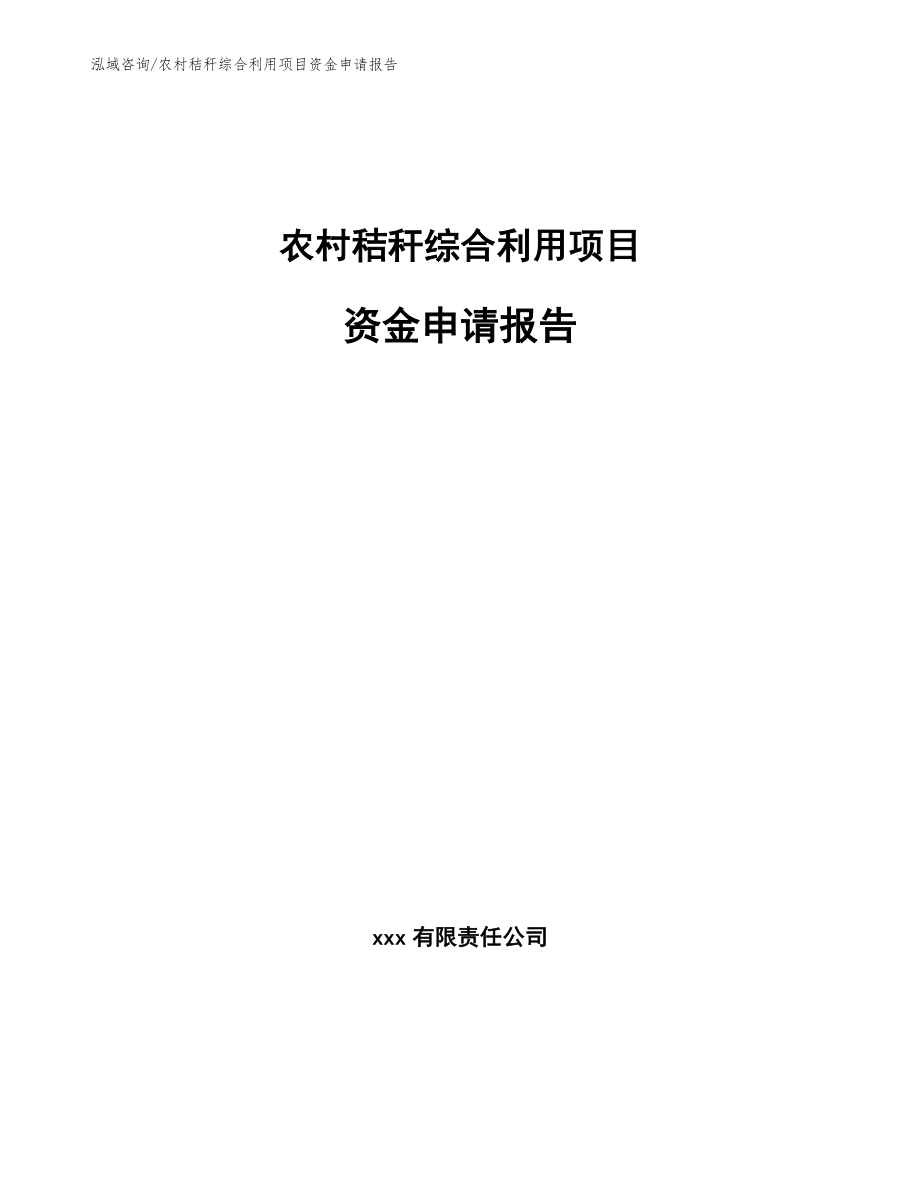 泓域咨询/农村秸秆综合利用项目资金申请报告

农村秸秆综合利用项目

资金申请报告

xxx 有限责任公司